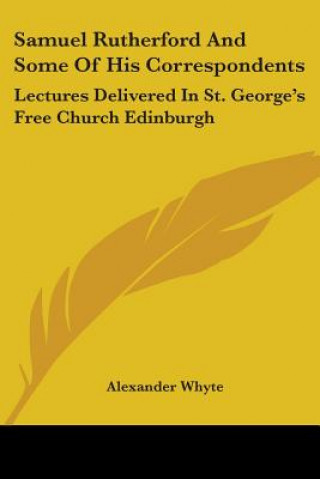 Samuel Rutherford And Some Of His Correspondents

Lectures Delivered In St. George's Free Church Edinburgh

Alexander Whyte